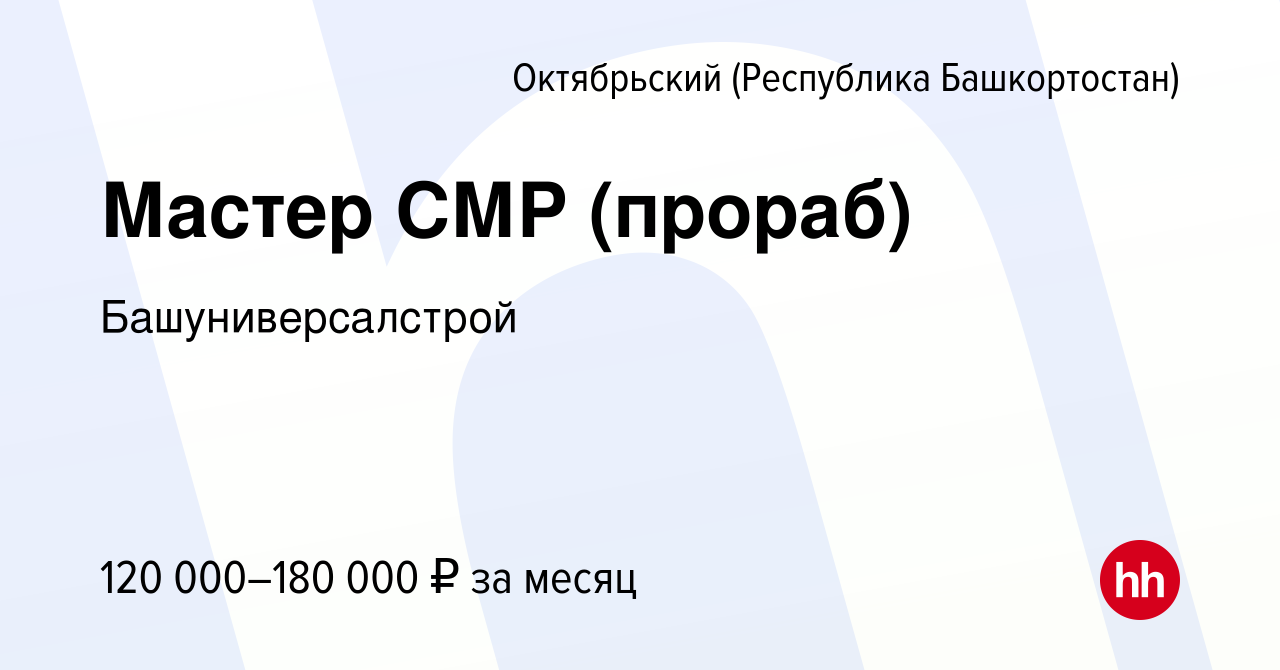 Октябрьский (Республика Башкортостан)

Мастер СМР (прораб)

Башуниверсалстрой

120 000–180 000 ₽ за месяц

hh